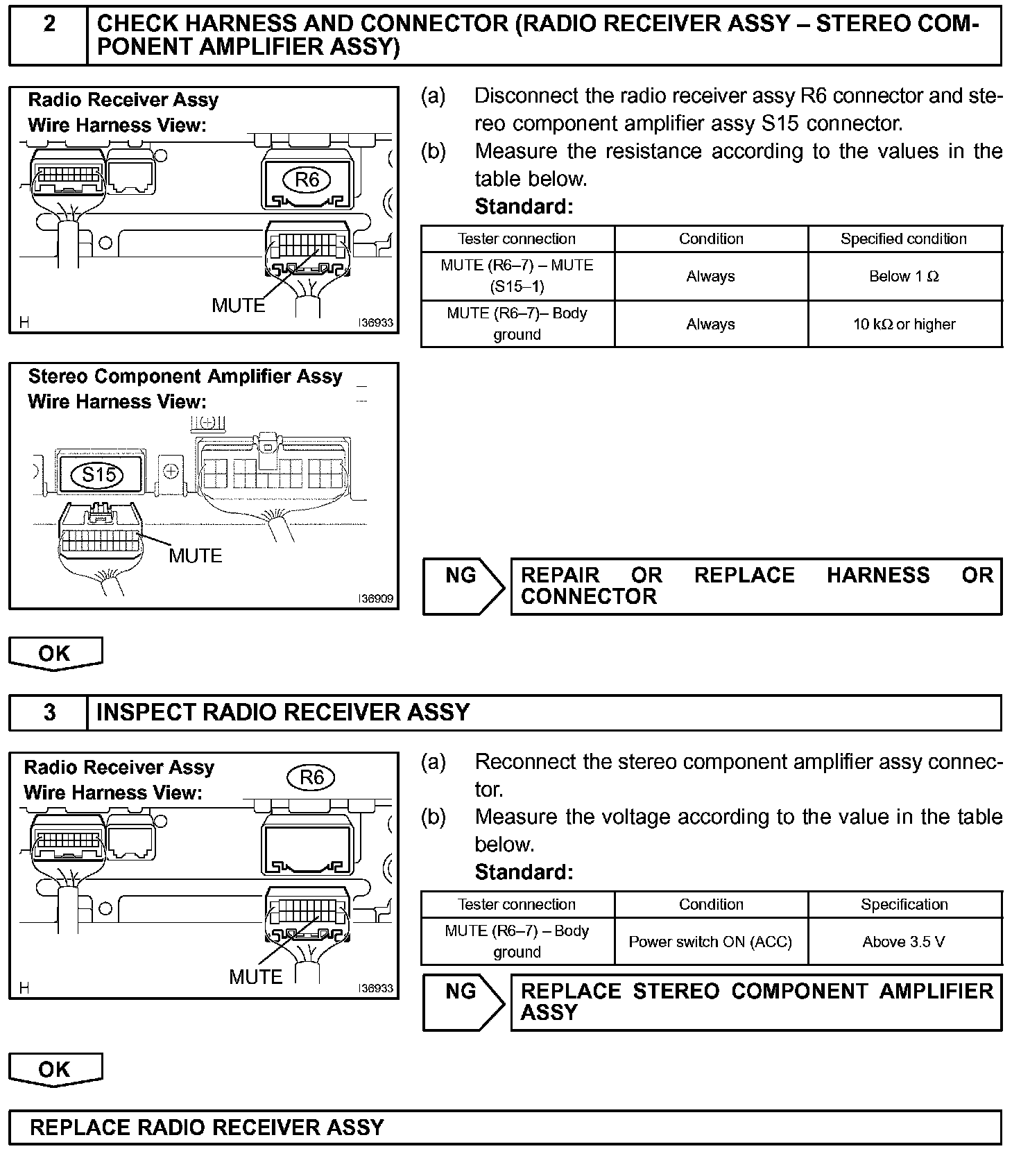 2 CHECK HARNESS AND CONNECTOR (RADIO RECEIVER ASSY – STEREO COMPONENT AMPLIFIER ASSY)

Radio Receiver Assy
Wire Harness View:

R6

MUTE

H

I36933

(a) Disconnect the radio receiver assy R6 connector and stereo component amplifier assy S15 connector.

(b) Measure the resistance according to the values in the table below.

Standard:

| Tester connection | Condition | Specified condition |
|---|---|---|
| MUTE (R6–7) – MUTE (S15–1) | Always | Below 1 Ω |
| MUTE (R6–7)– Body ground | Always | 10 kΩ or higher |

Stereo Component Amplifier Assy
Wire Harness View:

S15

MUTE

I36909

NG

REPAIR OR REPLACE HARNESS OR CONNECTOR

OK

3 INSPECT RADIO RECEIVER ASSY

Radio Receiver Assy
Wire Harness View:

R6

MUTE

H

I36933

(a) Reconnect the stereo component amplifier assy connector.

(b) Measure the voltage according to the value in the table below.

Standard:

| Tester connection | Condition | Specification |
|---|---|---|
| MUTE (R6–7) – Body ground | Power switch ON (ACC) | Above 3.5 V |

NG

REPLACE STEREO COMPONENT AMPLIFIER ASSY

OK

REPLACE RADIO RECEIVER ASSY